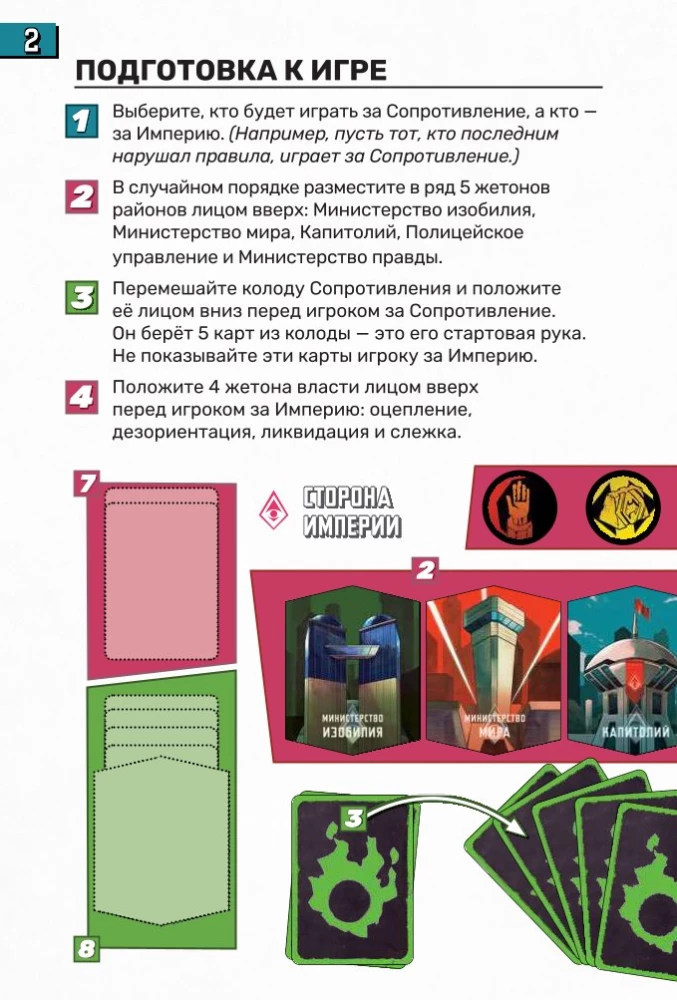 2

ПОДГОТОВКА К ИГРЕ

1 Выберите, кто будет играть за Сопротивление, а кто — за Империю. (Например, пусть тот, кто последним нарушал правила, играет за Сопротивление.)

2 В случайном порядке разместите в ряд 5 жетонов районов лицом вверх: Министерство изобилия, Министерство мира, Капитолий, Полицейское управление и Министерство правды.

3 Перемешайте колоду Сопротивления и положите её лицом вниз перед игроком за Сопротивление. Он берёт 5 карт из колоды — это его стартовая рука. Не показывайте эти карты игроку за Империю.

4 Положите 4 жетона власти лицом вверх перед игроком за Империю: оцепление, дезориентация, ликвидация и слежка.

7

СТОРОНА ИМПЕРИИ

2

МИНИСТЕРСТВО ИЗОБИЛИЯ

МИНИСТЕРСТВО МИРА

КАПИТОЛИЙ

3

8